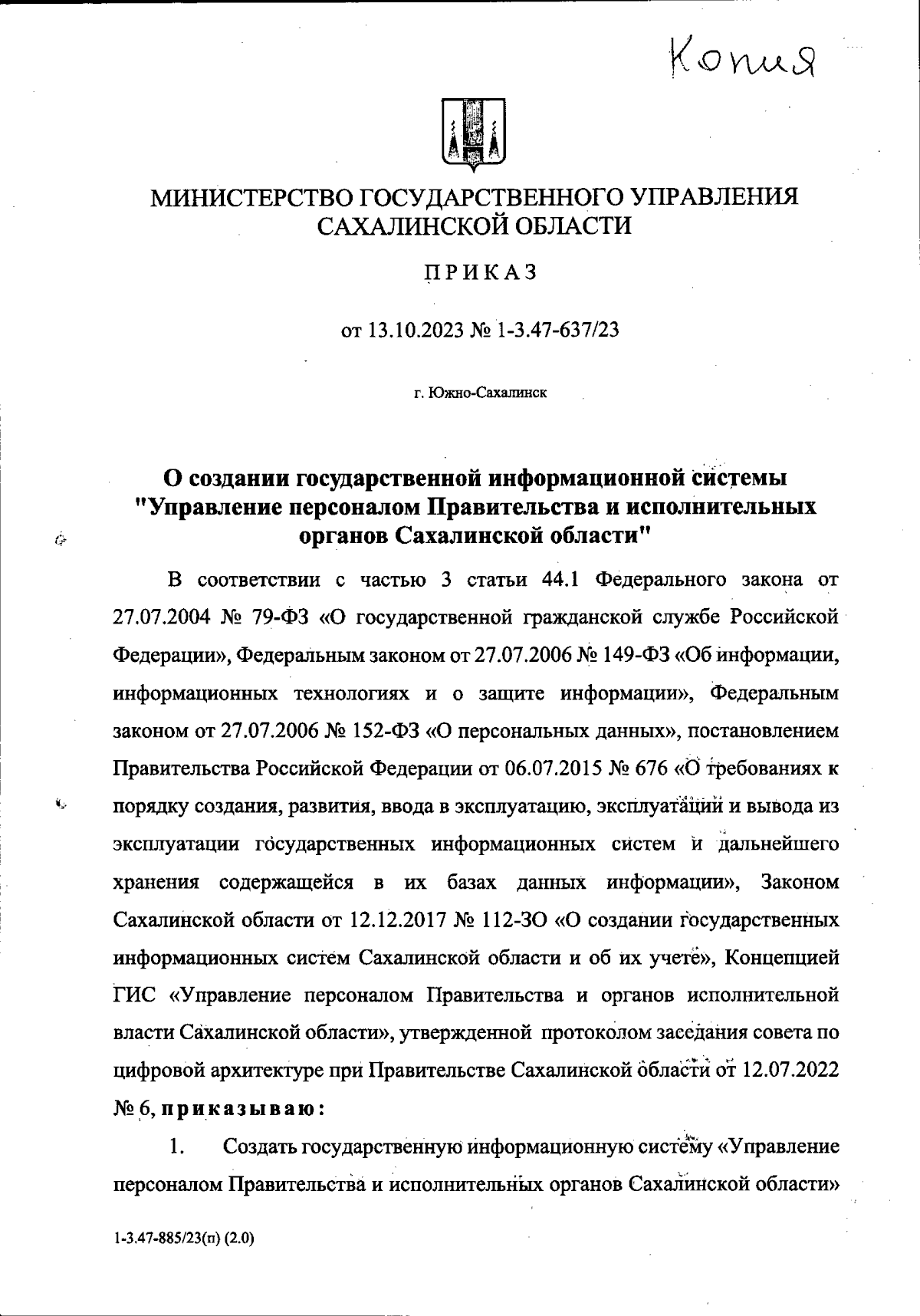 Копия

МИНИСТЕРСТВО ГОСУДАРСТВЕННОГО УПРАВЛЕНИЯ САХАЛИНСКОЙ ОБЛАСТИ

ПРИКАЗ

от 13.10.2023 № 1-3.47-637/23

г. Южно-Сахалинск

О создании государственной информационной системы "Управление персоналом Правительства и исполнительных органов Сахалинской области"

В соответствии с частью 3 статьи 44.1 Федерального закона от 27.07.2004 № 79-ФЗ «О государственной гражданской службе Российской Федерации», Федеральным законом от 27.07.2006 № 149-ФЗ «Об информации, информационных технологиях и о защите информации», Федеральным законом от 27.07.2006 № 152-ФЗ «О персональных данных», постановлением Правительства Российской Федерации от 06.07.2015 № 676 «О требованиях к порядку создания, развития, ввода в эксплуатацию, эксплуатации и вывода из эксплуатации государственных информационных систем и дальнейшего хранения содержащейся в их базах данных информации», Законом Сахалинской области от 12.12.2017 № 112-ЗО «О создании государственных информационных систем Сахалинской области и об их учете», Концепцией ГИС «Управление персоналом Правительства и органов исполнительной власти Сахалинской области», утвержденной протоколом заседания совета по цифровой архитектуре при Правительстве Сахалинской области от 12.07.2022 № 6, приказываю:

1. Создать государственную информационную систему «Управление персоналом Правительства и исполнительных органов Сахалинской области»

1-3.47-885/23(п) (2.0)